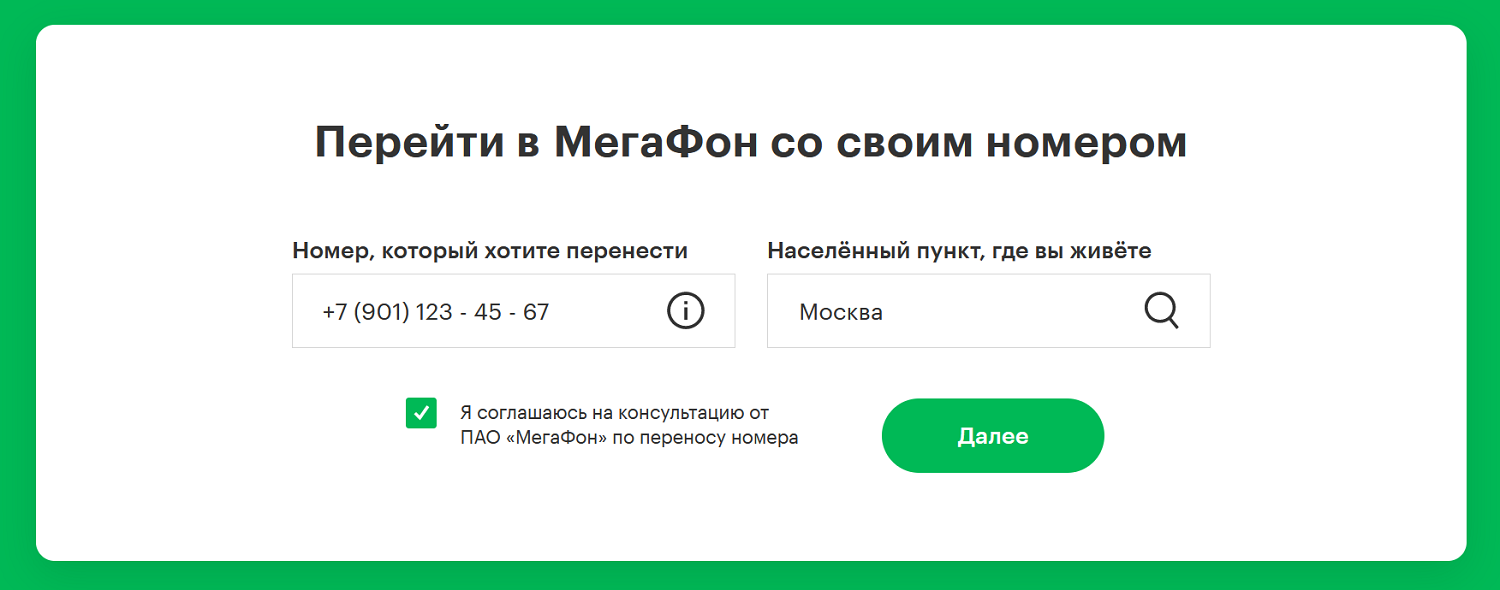 Перейти в МегаФон со своим номером

Номер, который хотите перенести

+7 (901) 123 - 45 - 67

Населённый пункт, где вы живёте

Москва

Я соглашаюсь на консультацию от ПАО «МегаФон» по переносу номера

Далее